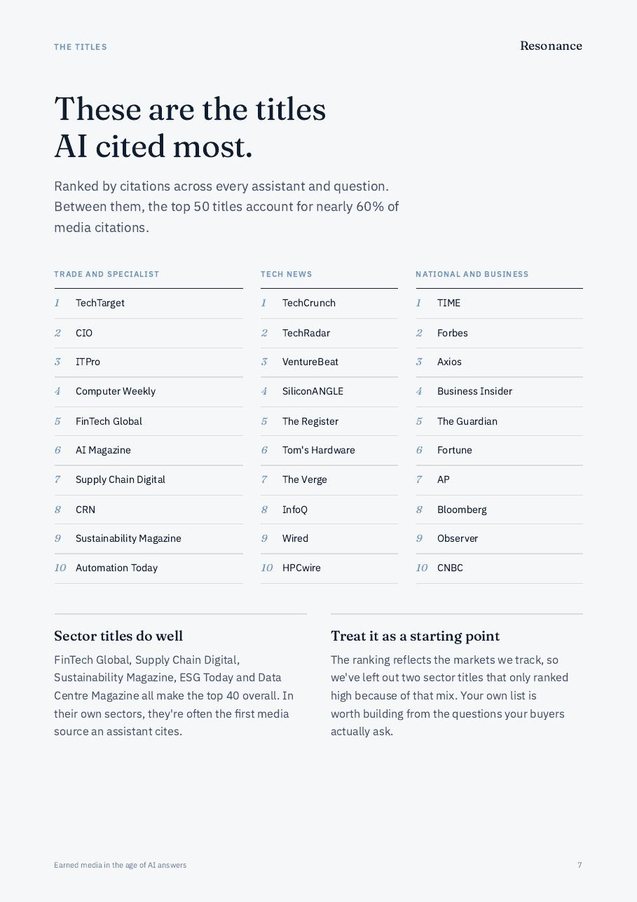 THE TITLES

Resonance

These are the titles AI cited most.

Ranked by citations across every assistant and question. Between them, the top 50 titles account for nearly 60% of media citations.

TRADE AND SPECIALIST

1 TechTarget
2 CIO
3 ITPro
4 Computer Weekly
5 FinTech Global
6 AI Magazine
7 Supply Chain Digital
8 CRN
9 Sustainability Magazine
10 Automation Today

TECH NEWS

1 TechCrunch
2 TechRadar
3 VentureBeat
4 SiliconANGLE
5 The Register
6 Tom's Hardware
7 The Verge
8 InfoQ
9 Wired
10 HPCwire

NATIONAL AND BUSINESS

1 TIME
2 Forbes
3 Axios
4 Business Insider
5 The Guardian
6 Fortune
7 AP
8 Bloomberg
9 Observer
10 CNBC

Sector titles do well

FinTech Global, Supply Chain Digital, Sustainability Magazine, ESG Today and Data Centre Magazine all make the top 40 overall. In their own sectors, they're often the first media source an assistant cites.

Treat it as a starting point

The ranking reflects the markets we track, so we've left out two sector titles that only ranked high because of that mix. Your own list is worth building from the questions your buyers actually ask.

Earned media in the age of AI answers

7